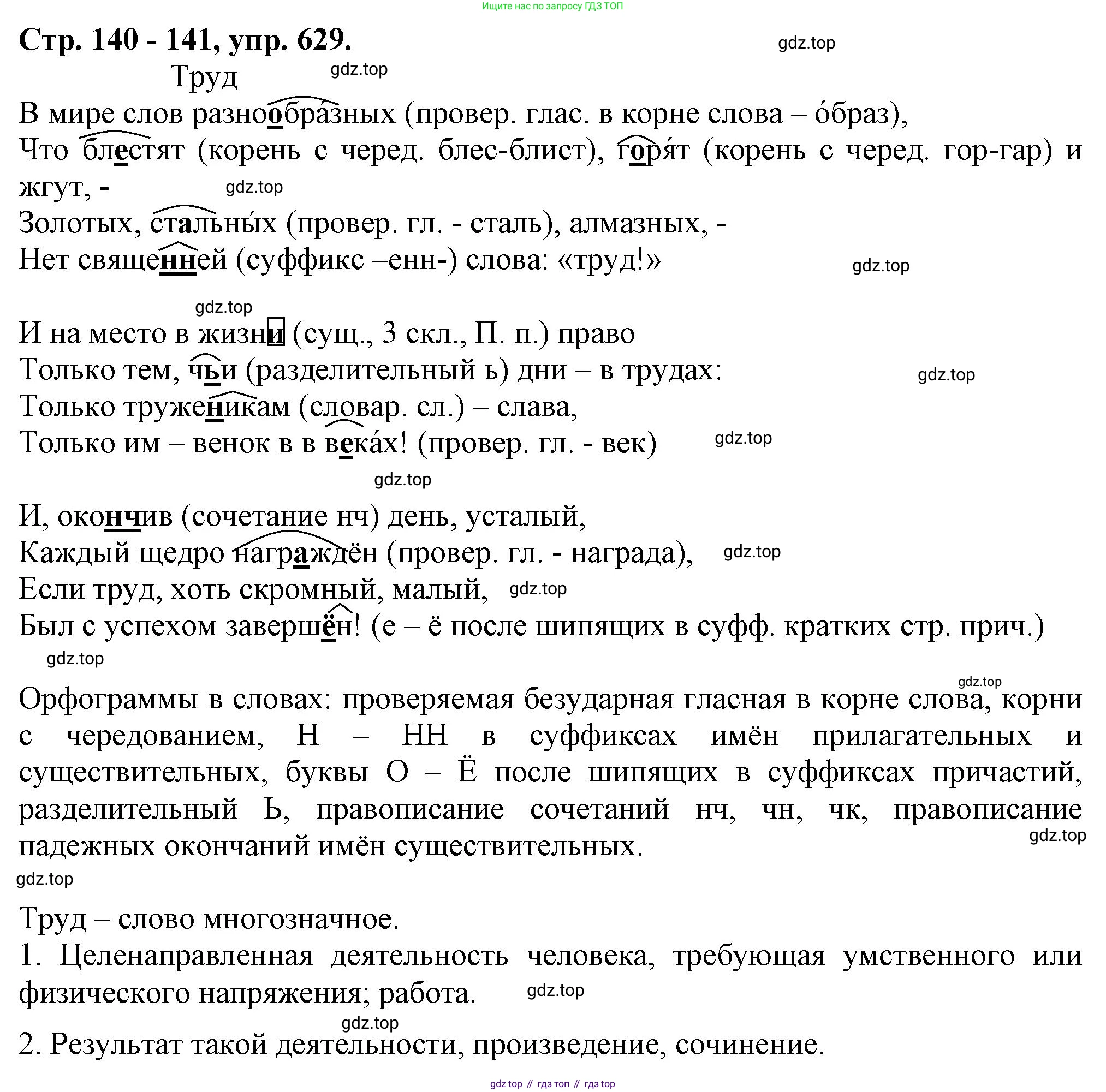 Ищите нас по запросу ГДЗ ТОП

Стр. 140 - 141, упр. 629.

gdz.top

Труд

gdz.top

В мире слов разнообра́зных (провер. глас. в корне слова – о́браз),
Что блестят (корень с черед. блес-блист), горя́т (корень с черед. гор-гар) и жгут, -

gdz.top

Золотых, стальны́х (провер. гл. - сталь), алмазных, -
Нет священней (суффикс –енн-) слова: «труд!»

gdz.top

gdz.top

И на место в жизни (сущ., 3 скл., П. п.) право
Только тем, чьи (разделительный ь) дни – в трудах:

gdz.top

Только труженикам (словар. сл.) – слава,
Только им – венок в в века́х! (провер. гл. - век)

gdz.top

gdz.top

И, окончив (сочетание нч) день, усталый,
Каждый щедро награждён (провер. гл. - награда),

gdz.top

Если труд, хоть скромный, малый,

gdz.top

Был с успехом завершён! (е – ё после шипящих в суфф. кратких стр. прич.)

gdz.top

gdz.top

Орфограммы в словах: проверяемая безударная гласная в корне слова, корни с чередованием, Н – НН в суффиксах имён прилагательных и существительных, буквы О – Ё после шипящих в суффиксах причастий, разделительный Ь, правописание сочетаний нч, чн, чк, правописание падежных окончаний имён существительных.

gdz.top

gdz.top

Труд – слово многозначное.
1. Целенаправленная деятельность человека, требующая умственного или физического напряжения; работа.

gdz.top

gdz.top

2. Результат такой деятельности, произведение, сочинение.

gdz top // гдз топ // гдз top